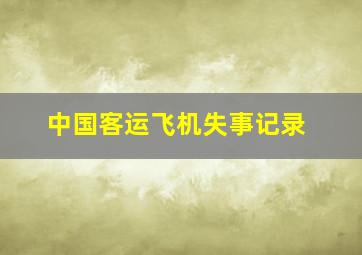 中国客运飞机失事记录